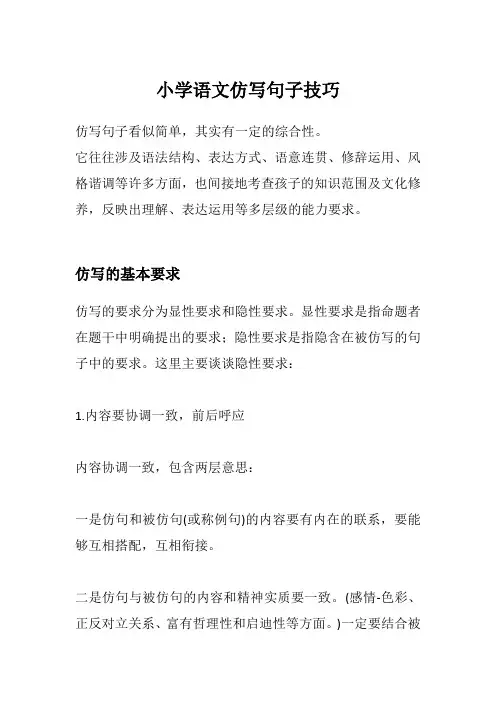 小学语文仿写句子技巧

仿写句子看似简单，其实有一定的综合性。
它往往涉及语法结构、表达方式、语意连贯、修辞运用、风格谐调等许多方面，也间接地考查孩子的知识范围及文化修养，反映出理解、表达运用等多层级的能力要求。

仿写的基本要求

仿写的要求分为显性要求和隐性要求。显性要求是指命题者在题干中明确提出的要求；隐性要求是指隐含在被仿写的句子中的要求。这里主要谈谈隐性要求：

1.内容要协调一致，前后呼应

内容协调一致，包含两层意思：

一是仿句和被仿句(或称例句)的内容要有内在的联系，要能够互相搭配，互相衔接。

二是仿句与被仿句的内容和精神实质要一致。(感情-色彩、正反对立关系、富有哲理性和启迪性等方面。)一定要结合被